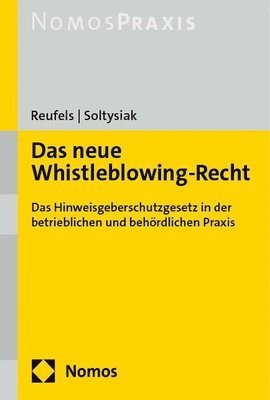 NOMOSPRAXIS

Reufels | Soltysiak

Das neue Whistleblowing-Recht

Das Hinweisgeberschutzgesetz in der betrieblichen und behördlichen Praxis

Nomos